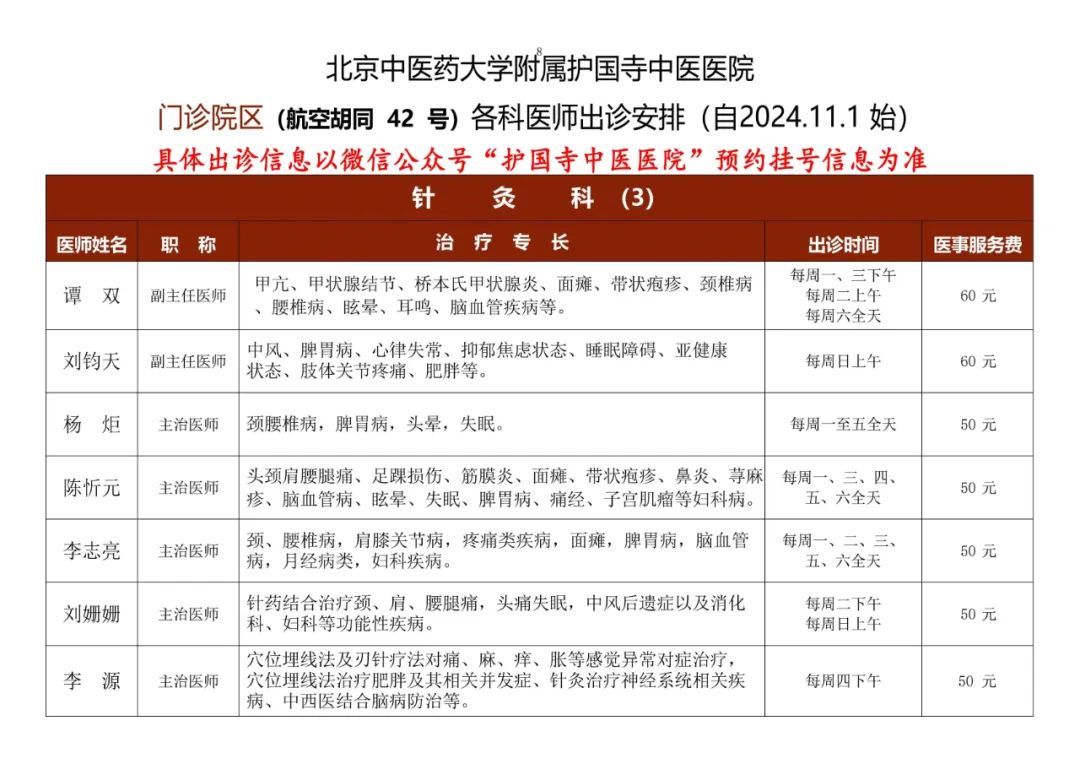 8

北京中医药大学附属护国寺中医医院

门诊院区（航空胡同 42 号）各科医师出诊安排（自2024.11.1 始）

具体出诊信息以微信公众号“护国寺中医医院”预约挂号信息为准

针 灸 科（3）

| 医师姓名 | 职 称 | 治 疗 专 长 | 出诊时间 | 医事服务费 |
|---|---|---|---|---|
| 谭 双 | 副主任医师 | 甲亢、甲状腺结节、桥本氏甲状腺炎、面瘫、带状疱疹、颈椎病、腰椎病、眩晕、耳鸣、脑血管疾病等。 | 每周一、三下午 每周二上午 每周六全天 | 60 元 |
| 刘钧天 | 副主任医师 | 中风、脾胃病、心律失常、抑郁焦虑状态、睡眠障碍、亚健康状态、肢体关节疼痛、肥胖等。 | 每周日上午 | 60 元 |
| 杨 炬 | 主治医师 | 颈腰椎病，脾胃病，头晕，失眠。 | 每周一至五全天 | 50 元 |
| 陈忻元 | 主治医师 | 头颈肩腰腿痛、足踝损伤、筋膜炎、面瘫、带状疱疹、鼻炎、荨麻疹、脑血管病、眩晕、失眠、脾胃病、痛经、子宫肌瘤等妇科病。 | 每周一、三、四、五、六全天 | 50 元 |
| 李志亮 | 主治医师 | 颈、腰椎病，肩膝关节病，疼痛类疾病，面瘫，脾胃病，脑血管病，月经病类，妇科疾病。 | 每周一、二、三、五、六全天 | 50 元 |
| 刘姗姗 | 主治医师 | 针药结合治疗颈、肩、腰腿痛，头痛失眠，中风后遗症以及消化科、妇科等功能性疾病。 | 每周二下午 每周日上午 | 50 元 |
| 李 源 | 主治医师 | 穴位埋线法及刃针疗法对痛、麻、痒、胀等感觉异常对症治疗，穴位埋线法治疗肥胖及其相关并发症、针灸治疗神经系统相关疾病、中西医结合脑病防治等。 | 每周四下午 | 50 元 |